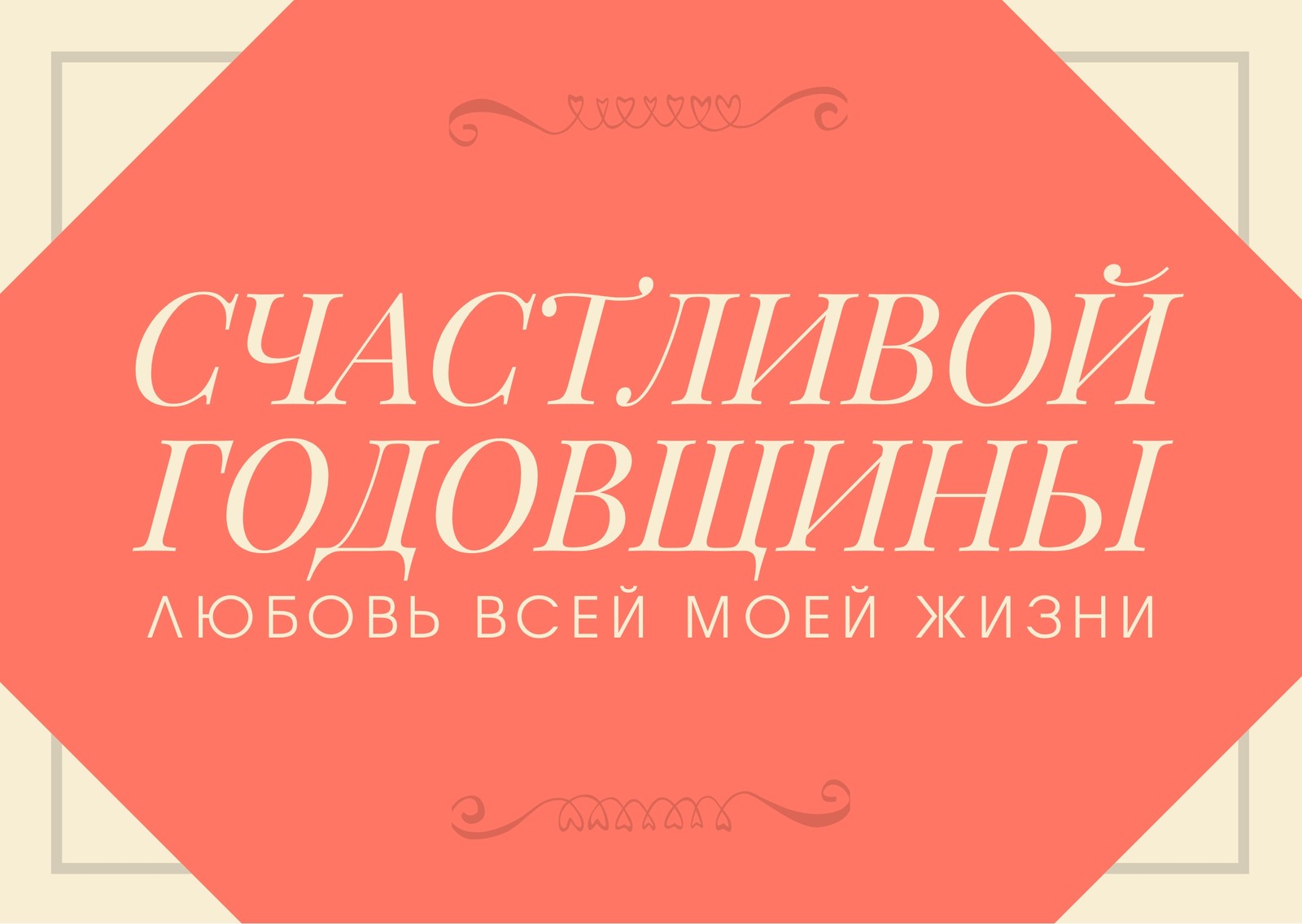 СЧАСТЛИВОЙ ГОДОВЩИНЫ
ЛЮБОВЬ ВСЕЙ МОЕЙ ЖИЗНИ